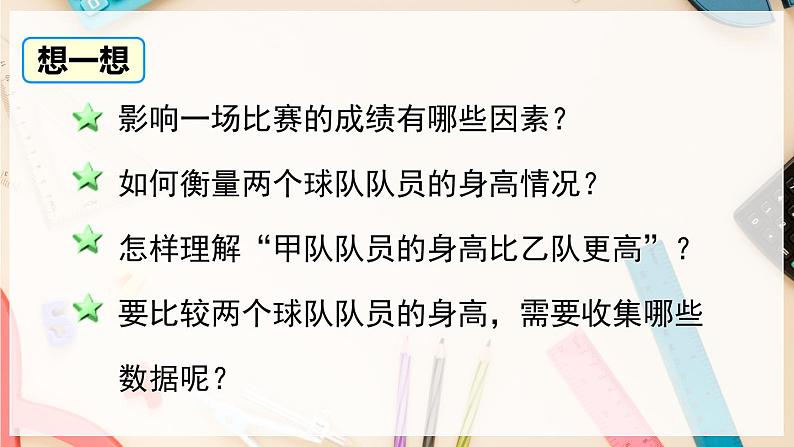 想一想

影响一场比赛的成绩有哪些因素？

如何衡量两个球队队员的身高情况？

怎样理解“甲队队员的身高比乙队更高”？

要比较两个球队队员的身高，需要收集哪些数据呢？